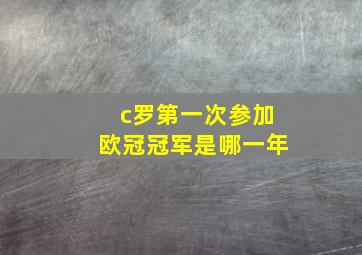 c罗第一次参加
欧冠冠军是哪一年